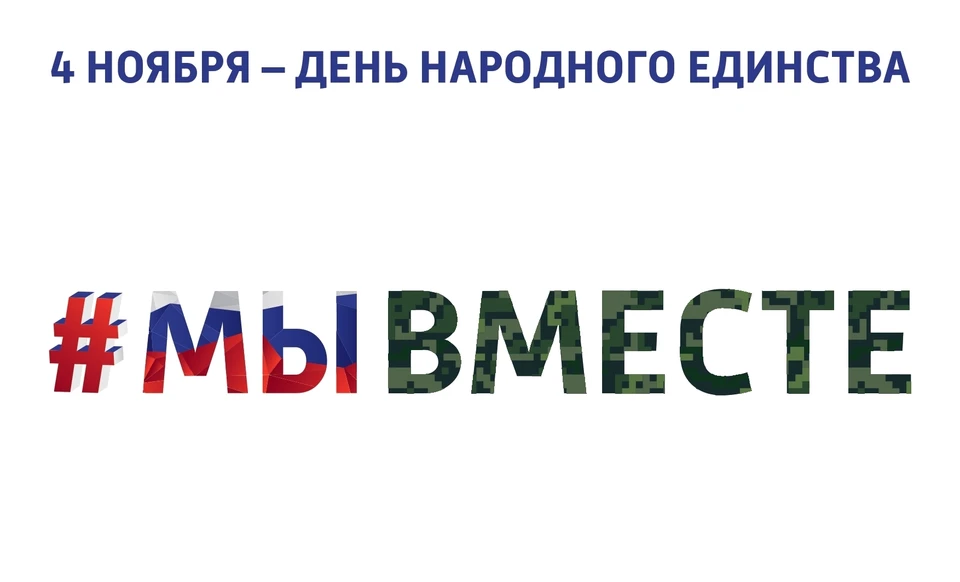 4 НОЯБРЯ – ДЕНЬ НАРОДНОГО ЕДИНСТВА

#МЫВМЕСТЕ